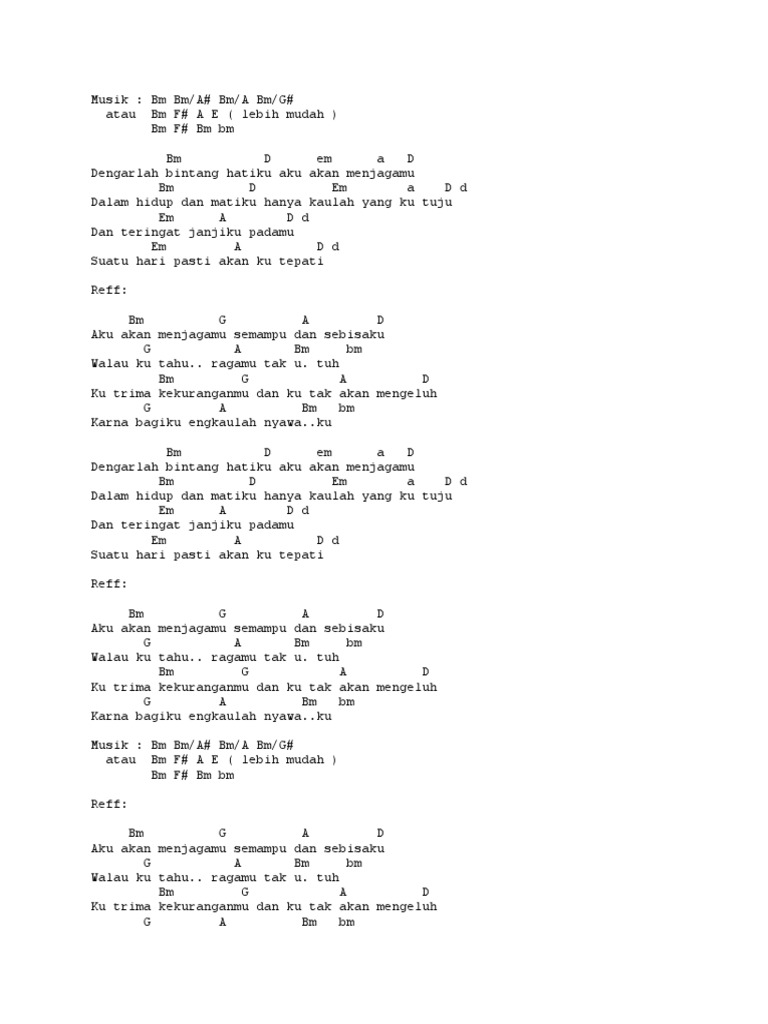 Musik : Bm Bm/A# Bm/A Bm/G#
atau Bm F# A E ( lebih mudah )
Bm F# Bm bm

Bm D em a D
Dengarlah bintang hatiku aku akan menjagamu
Bm D Em a D d
Dalam hidup dan matiku hanya kaulah yang ku tuju
Em A D d
Dan teringat janjiku padamu
Em A D d
Suatu hari pasti akan ku tepati

Reff:

Bm G A D
Aku akan menjagamu semampu dan sebisaku
G A Bm bm
Walau ku tahu.. ragamu tak u. tuh
Bm G A D
Ku trima kekuranganmu dan ku tak akan mengeluh
G A Bm bm
Karna bagiku engkaulah nyawa..ku

Bm D em a D
Dengarlah bintang hatiku aku akan menjagamu
Bm D Em a D d
Dalam hidup dan matiku hanya kaulah yang ku tuju
Em A D d
Dan teringat janjiku padamu
Em A D d
Suatu hari pasti akan ku tepati

Reff:

Bm G A D
Aku akan menjagamu semampu dan sebisaku
G A Bm bm
Walau ku tahu.. ragamu tak u. tuh
Bm G A D
Ku trima kekuranganmu dan ku tak akan mengeluh
G A Bm bm
Karna bagiku engkaulah nyawa..ku

Musik : Bm Bm/A# Bm/A Bm/G#
atau Bm F# A E ( lebih mudah )
Bm F# Bm bm

Reff:

Bm G A D
Aku akan menjagamu semampu dan sebisaku
G A Bm bm
Walau ku tahu.. ragamu tak u. tuh
Bm G A D
Ku trima kekuranganmu dan ku tak akan mengeluh
G A Bm bm